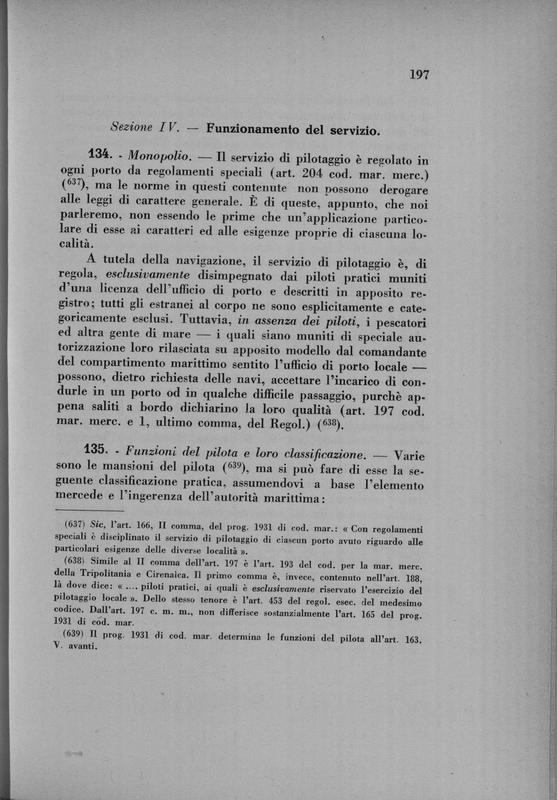 197

Sezione IV. — Funzionamento del servizio.

134. - Monopolio. — Il servizio di pilotaggio è regolato in ogni porto da regolamenti speciali (art. 204 cod. mar. merc.) ($^{637}$), ma le norme in questi contenute non possono derogare alle leggi di carattere generale. È di queste, appunto, che noi parleremo, non essendo le prime che un'applicazione particolare di esse ai caratteri ed alle esigenze proprie di ciascuna località.

A tutela della navigazione, il servizio di pilotaggio è, di regola, esclusivamente disimpegnato dai piloti pratici muniti d'una licenza dell'ufficio di porto e descritti in apposito registro; tutti gli estranei al corpo ne sono esplicitamente e categoricamente esclusi. Tuttavia, in assenza dei piloti, i pescatori ed altra gente di mare — i quali siano muniti di speciale autorizzazione loro rilasciata su apposito modello dal comandante del compartimento marittimo sentito l'ufficio di porto locale — possono, dietro richiesta delle navi, accettare l'incarico di condurle in un porto od in qualche difficile passaggio, purchè appena saliti a bordo dichiarino la loro qualità (art. 197 cod. mar. merc. e 1, ultimo comma, del Regol.) ($^{638}$).

135. - Funzioni del pilota e loro classificazione. — Varie sono le mansioni del pilota ($^{639}$), ma si può fare di esse la seguente classificazione pratica, assumendovi a base l'elemento mercede e l'ingerenza dell'autorità marittima:

(637) Sic, l'art. 166, II comma, del prog. 1931 di cod. mar.: « Con regolamenti speciali è disciplinato il servizio di pilotaggio di ciascun porto avuto riguardo alle particolari esigenze delle diverse località ».

(638) Simile al II comma dell'art. 197 è l'art. 193 del cod. per la mar. merc. della Tripolitania e Cirenaica. Il primo comma è, invece, contenuto nell'art. 188, là dove dice: « .... piloti pratici, ai quali è esclusivamente riservato l'esercizio del pilotaggio locale ». Dello stesso tenore è l'art. 453 del regol. esec. del medesimo codice. Dall'art. 197 c. m. m., non differisce sostanzialmente l'art. 165 del prog. 1931 di cod. mar.

(639) Il prog. 1931 di cod. mar. determina le funzioni del pilota all'art. 163. V. avanti.